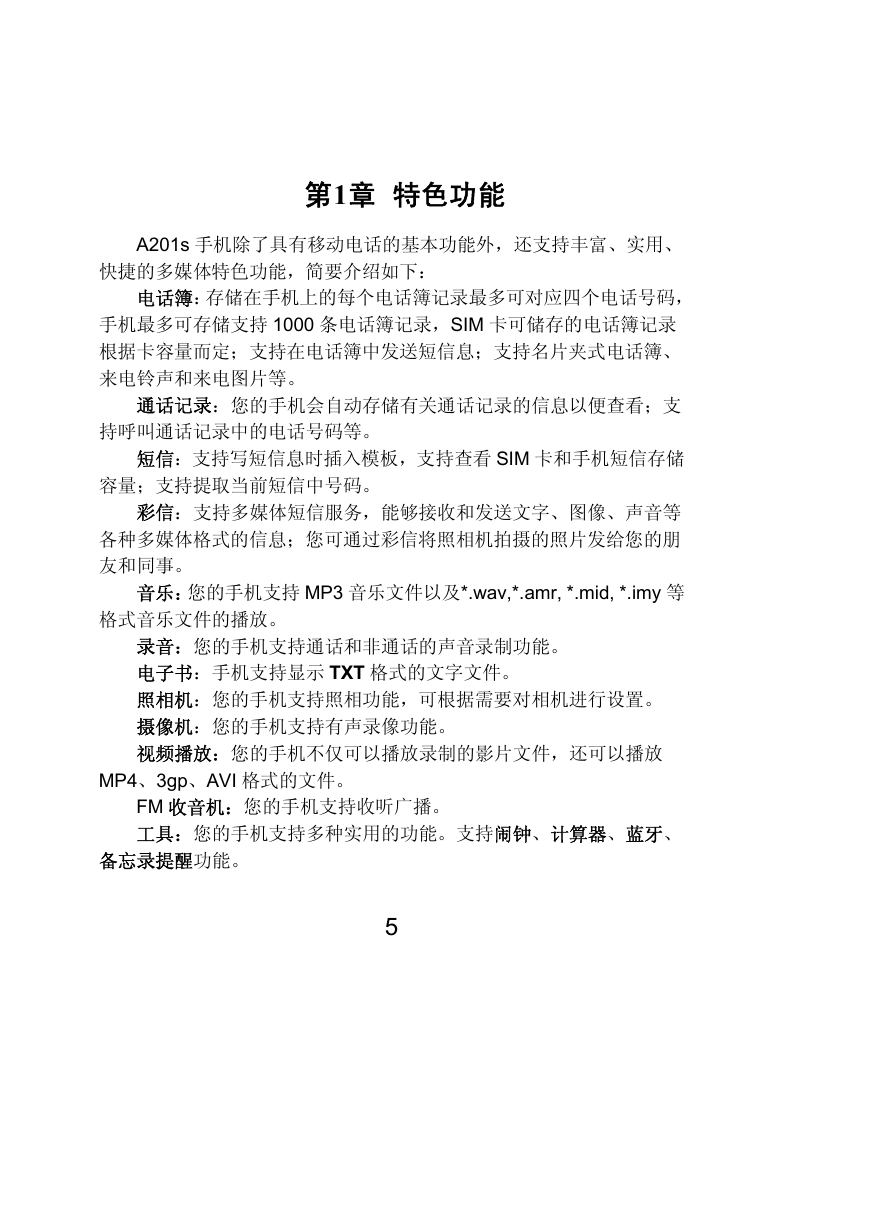 第1章 特色功能

A201s 手机除了具有移动电话的基本功能外，还支持丰富、实用、快捷的多媒体特色功能，简要介绍如下：

电话簿：存储在手机上的每个电话簿记录最多可对应四个电话号码，手机最多可存储支持 1000 条电话簿记录，SIM 卡可储存的电话簿记录根据卡容量而定；支持在电话簿中发送短信息；支持名片夹式电话簿、来电铃声和来电图片等。

通话记录：您的手机会自动存储有关通话记录的信息以便查看；支持呼叫通话记录中的电话号码等。

短信：支持写短信息时插入模板，支持查看 SIM 卡和手机短信存储容量；支持提取当前短信中号码。

彩信：支持多媒体短信服务，能够接收和发送文字、图像、声音等各种多媒体格式的信息；您可通过彩信将照相机拍摄的照片发给您的朋友和同事。

音乐：您的手机支持 MP3 音乐文件以及*.wav,*.amr, *.mid, *.imy 等格式音乐文件的播放。

录音：您的手机支持通话和非通话的声音录制功能。

电子书：手机支持显示 TXT 格式的文字文件。

照相机：您的手机支持照相功能，可根据需要对相机进行设置。

摄像机：您的手机支持有声录像功能。

视频播放：您的手机不仅可以播放录制的影片文件，还可以播放 MP4、3gp、AVI 格式的文件。

FM 收音机：您的手机支持收听广播。

工具：您的手机支持多种实用的功能。支持闹钟、计算器、蓝牙、备忘录提醒功能。

5